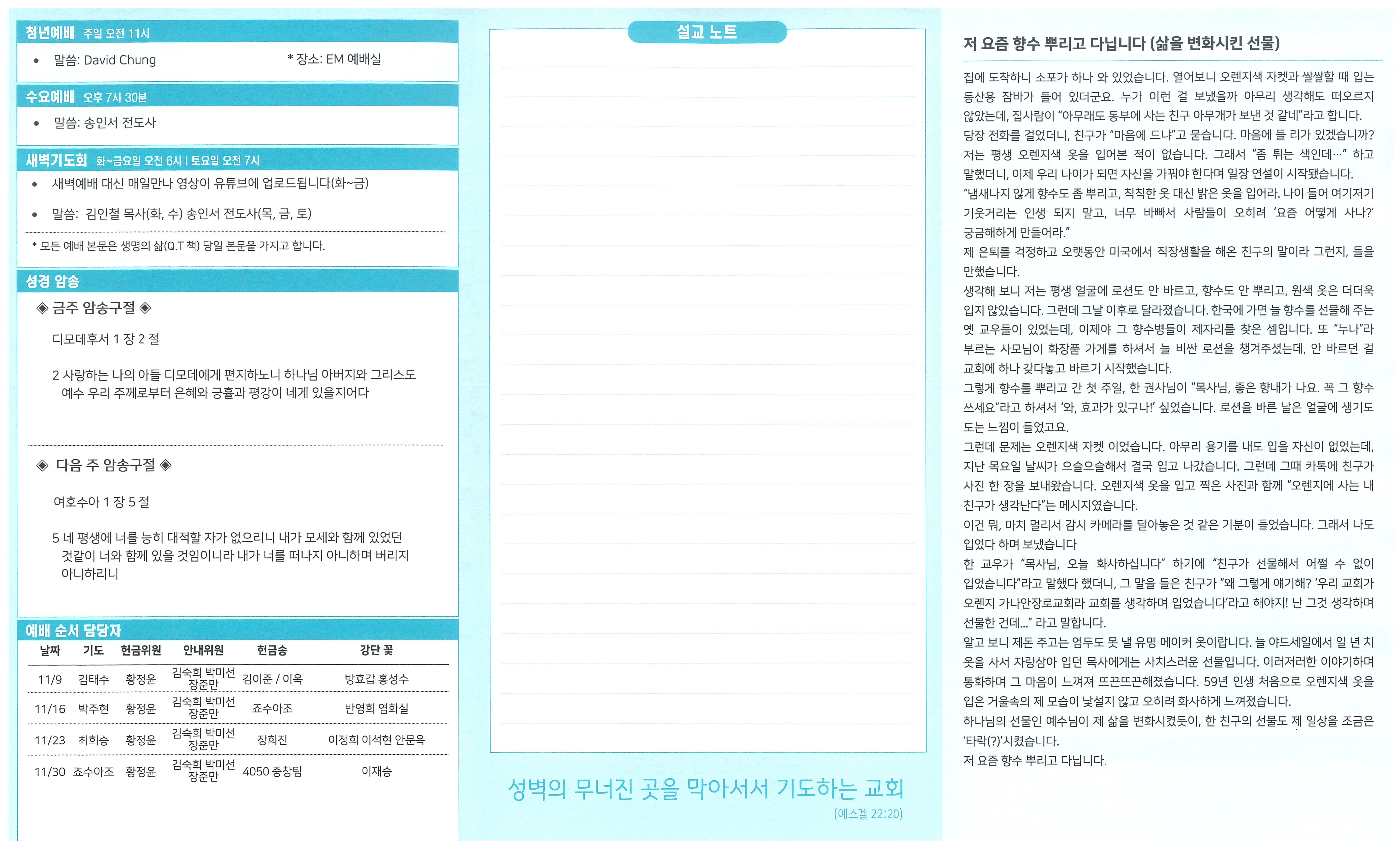 청년예배 주일 오전 11시

• 말씀: David Chung    * 장소: EM 예배실

수요예배 오후 7시 30분

• 말씀: 송인서 전도사

새벽기도회 화~금요일 오전 6시 I 토요일 오전 7시

• 새벽예배 대신 매일만나 영상이 유튜브에 업로드됩니다(화~금)

• 말씀: 김인철 목사(화, 수) 송인서 전도사(목, 금, 토)

* 모든 예배 본문은 생명의 삶(Q.T 책) 당일 본문을 가지고 합니다.

성경 암송

◈ 금주 암송구절 ◈

디모데후서 1 장 2 절

2 사랑하는 나의 아들 디모데에게 편지하노니 하나님 아버지와 그리스도 예수 우리 주께로부터 은혜와 긍휼과 평강이 네게 있을지어다

◈ 다음 주 암송구절 ◈

여호수아 1 장 5 절

5 네 평생에 너를 능히 대적할 자가 없으리니 내가 모세와 함께 있었던 것같이 너와 함께 있을 것임이니라 내가 너를 떠나지 아니하며 버리지 아니하리니

예배 순서 담당자

| 날짜 | 기도 | 헌금위원 | 안내위원 | 헌금송 | 강단 꽃 |
|---|---|---|---|---|---|
| 11/9 | 김태수 | 황정윤 | 김숙희 박미선 장준만 | 김이준 / 이옥 | 방효갑 홍성수 |
| 11/16 | 박주현 | 황정윤 | 김숙희 박미선 장준만 | 죠수아조 | 반영희 염화실 |
| 11/23 | 최희승 | 황정윤 | 김숙희 박미선 장준만 | 장희진 | 이정희 이석현 안문옥 |
| 11/30 | 죠수아조 | 황정윤 | 김숙희 박미선 장준만 | 4050 중창팀 | 이재승 |

설교 노트

성벽의 무너진 곳을 막아서서 기도하는 교회
(에스겔 22:20)

저 요즘 향수 뿌리고 다닙니다 (삶을 변화시킨 선물)

집에 도착하니 소포가 하나 와 있었습니다. 열어보니 오렌지색 자켓과 쌀쌀할 때 입는 등산용 잠바가 들어 있더군요. 누가 이런 걸 보냈을까 아무리 생각해도 떠오르지 않았는데, 집사람이 "아무래도 동부에 사는 친구 아무개가 보낸 것 같네"라고 합니다. 당장 전화를 걸었더니, 친구가 "마음에 드냐"고 묻습니다. 마음에 들 리가 있겠습니까? 저는 평생 오렌지색 옷을 입어본 적이 없습니다. 그래서 "좀 튀는 색인데…" 하고 말했더니, 이제 우리 나이가 되면 자신을 가꿔야 한다며 일장 연설이 시작됐습니다. "냄새나지 않게 향수도 좀 뿌리고, 칙칙한 옷 대신 밝은 옷을 입어라. 나이 들어 여기저기 기웃거리는 인생 되지 말고, 너무 바빠서 사람들이 오히려 '요즘 어떻게 사나?' 궁금해하게 만들어라."
제 은퇴를 걱정하고 오랫동안 미국에서 직장생활을 해온 친구의 말이라 그런지, 들을 만했습니다.
생각해 보니 저는 평생 얼굴에 로션도 안 바르고, 향수도 안 뿌리고, 원색 옷은 더더욱 입지 않았습니다. 그런데 그날 이후로 달라졌습니다. 한국에 가면 늘 향수를 선물해 주는 옛 교우들이 있었는데, 이제야 그 향수병들이 제자리를 찾은 셈입니다. 또 "누나"라 부르는 사모님이 화장품 가게를 하셔서 늘 비싼 로션을 챙겨주셨는데, 안 바르던 걸 교회에 하나 갖다놓고 바르기 시작했습니다.
그렇게 향수를 뿌리고 간 첫 주일, 한 권사님이 "목사님, 좋은 향내가 나요. 꼭 그 향수 쓰세요"라고 하셔서 '와, 효과가 있구나!' 싶었습니다. 로션을 바른 날은 얼굴에 생기도 도는 느낌이 들었고요.
그런데 문제는 오렌지색 자켓 이었습니다. 아무리 용기를 내도 입을 자신이 없었는데, 지난 목요일 날씨가 으슬으슬해서 결국 입고 나갔습니다. 그런데 그때 카톡에 친구가 사진 한 장을 보내왔습니다. 오렌지색 옷을 입고 찍은 사진과 함께 "오렌지에 사는 내 친구가 생각난다"는 메시지였습니다.
이건 뭐, 마치 멀리서 감시 카메라를 달아놓은 것 같은 기분이 들었습니다. 그래서 나도 입었다 하며 보냈습니다
한 교우가 "목사님, 오늘 화사하십니다" 하기에 "친구가 선물해서 어쩔 수 없이 입었습니다"라고 말했다 했더니, 그 말을 들은 친구가 "왜 그렇게 얘기해? '우리 교회가 오렌지 가나안장로교회라 교회를 생각하며 입었습니다'라고 해야지! 난 그것 생각하며 선물한 건데..." 라고 말합니다.
알고 보니 제돈 주고는 엄두도 못 낼 유명 메이커 옷이랍니다. 늘 야드세일에서 일 년 치 옷을 사서 자랑삼아 입던 목사에게는 사치스러운 선물입니다. 이러저러한 이야기하며 통화하며 그 마음이 느껴져 뜨끈뜨끈해졌습니다. 59년 인생 처음으로 오렌지색 옷을 입은 거울속의 제 모습이 낯설지 않고 오히려 화사하게 느껴졌습니다.
하나님의 선물인 예수님이 제 삶을 변화시켰듯이, 한 친구의 선물도 제 일상을 조금은 '타락(?)'시켰습니다.
저 요즘 향수 뿌리고 다닙니다.